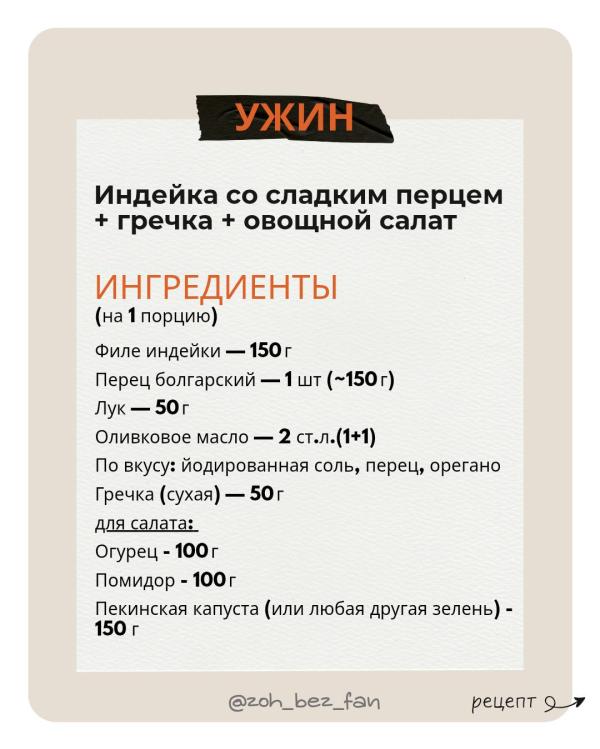 УЖИН

Индейка со сладким перцем + гречка + овощной салат

ИНГРЕДИЕНТЫ
(на 1 порцию)

Филе индейки — 150 г
Перец болгарский — 1 шт (~150 г)
Лук — 50 г
Оливковое масло — 2 ст.л.(1+1)
По вкусу: йодированная соль, перец, орегано
Гречка (сухая) — 50 г
для салата:
Огурец - 100 г
Помидор - 100 г
Пекинская капуста (или любая другая зелень) - 150 г

@zoh_bez_fan

рецепт